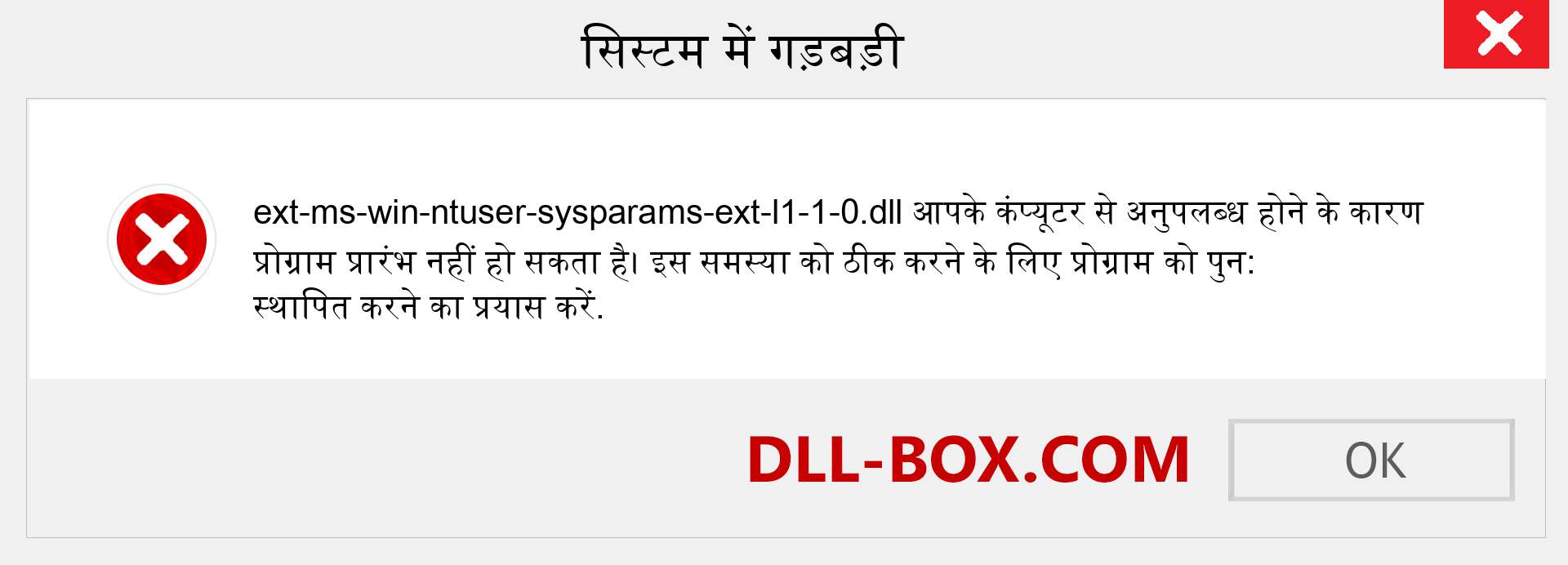 सिस्टम में गड़बड़ी

ext-ms-win-ntuser-sysparams-ext-l1-1-0.dll आपके कंप्यूटर से अनुपलब्ध होने के कारण प्रोग्राम प्रारंभ नहीं हो सकता है। इस समस्या को ठीक करने के लिए प्रोग्राम को पुन: स्थापित करने का प्रयास करें.

DLL-BOX.COM

OK